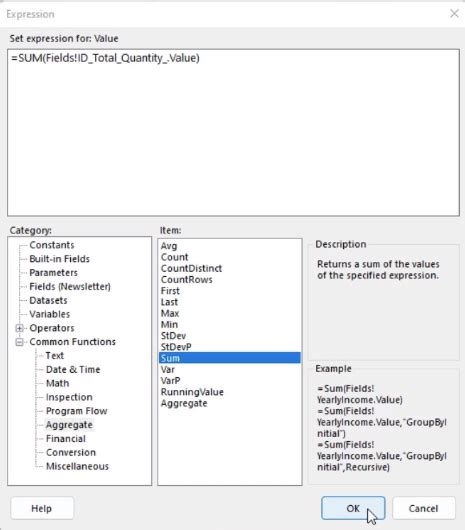 Expression

Set expression for: Value

=SUM(Fields!ID_Total_Quantity_.Value)

Category:

Constants
Built-in Fields
Parameters
Fields (Newsletter)
Datasets
Variables
Operators
Common Functions
Text
Date & Time
Math
Inspection
Program Flow
Aggregate
Financial
Conversion
Miscellaneous

Item:

Avg
Count
CountDistinct
CountRows
First
Last
Max
Min
StDev
StDevP
Sum
Var
VarP
RunningValue
Aggregate

Description

Returns a sum of the values of the specified expression.

Example

=Sum(Fields!YearlyIncome.Value)
=Sum(Fields!YearlyIncome.Value,"GroupByInitial")
=Sum(Fields!YearlyIncome.Value,"GroupByInitial",Recursive)

Help

OK

Cancel